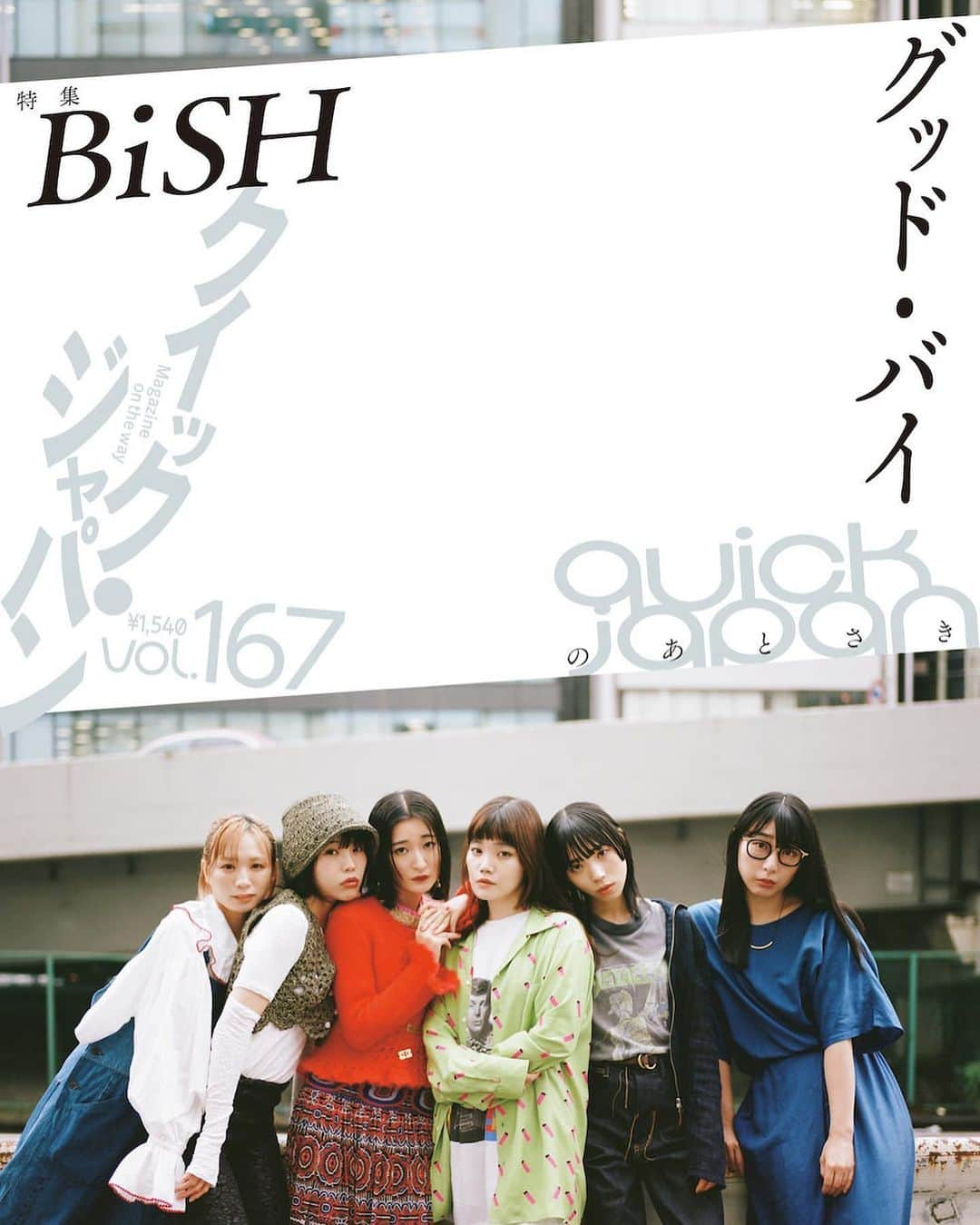 特集
BiSH

グッド・バイ
のあとさき

クイック・ジャパン
Magazine on the way
¥1,540
vol.167

quick japan